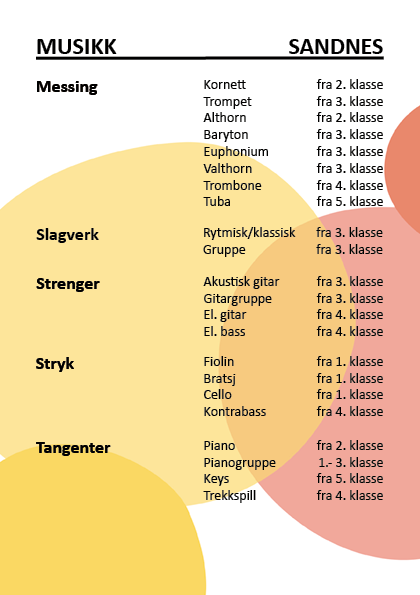 MUSIKK SANDNES

| | | |
|---|---|---|
| **Messing** | Kornett | fra 2. klasse |
| | Trompet | fra 3. klasse |
| | Althorn | fra 2. klasse |
| | Baryton | fra 3. klasse |
| | Euphonium | fra 3. klasse |
| | Valthorn | fra 3. klasse |
| | Trombone | fra 4. klasse |
| | Tuba | fra 5. klasse |
| **Slagverk** | Rytmisk/klassisk | fra 3. klasse |
| | Gruppe | fra 3. klasse |
| **Strenger** | Akustisk gitar | fra 3. klasse |
| | Gitargruppe | fra 3. klasse |
| | El. gitar | fra 4. klasse |
| | El. bass | fra 4. klasse |
| **Stryk** | Fiolin | fra 1. klasse |
| | Bratsj | fra 1. klasse |
| | Cello | fra 1. klasse |
| | Kontrabass | fra 4. klasse |
| **Tangenter** | Piano | fra 2. klasse |
| | Pianogruppe | 1.- 3. klasse |
| | Keys | fra 5. klasse |
| | Trekkspill | fra 4. klasse |